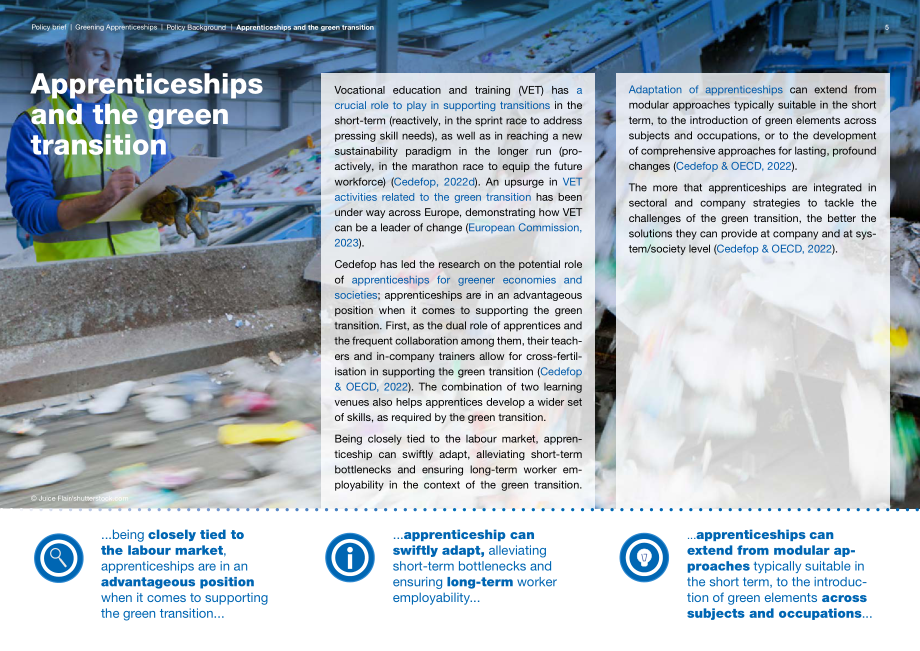 Policy brief | Greening Apprenticeships | Policy Background | Apprenticeships and the green transition

5

Apprenticeships and the green transition

Vocational education and training (VET) has a crucial role to play in supporting transitions in the short-term (reactively, in the sprint race to address pressing skill needs), as well as in reaching a new sustainability paradigm in the longer run (proactively, in the marathon race to equip the future workforce) (Cedefop, 2022d). An upsurge in VET activities related to the green transition has been under way across Europe, demonstrating how VET can be a leader of change (European Commission, 2023).

Cedefop has led the research on the potential role of apprenticeships for greener economies and societies; apprenticeships are in an advantageous position when it comes to supporting the green transition. First, as the dual role of apprentices and the frequent collaboration among them, their teachers and in-company trainers allow for cross-fertilisation in supporting the green transition (Cedefop & OECD, 2022). The combination of two learning venues also helps apprentices develop a wider set of skills, as required by the green transition.

Being closely tied to the labour market, apprenticeship can swiftly adapt, alleviating short-term bottlenecks and ensuring long-term worker employability in the context of the green transition.

Adaptation of apprenticeships can extend from modular approaches typically suitable in the short term, to the introduction of green elements across subjects and occupations, or to the development of comprehensive approaches for lasting, profound changes (Cedefop & OECD, 2022).

The more that apprenticeships are integrated in sectoral and company strategies to tackle the challenges of the green transition, the better the solutions they can provide at company and at system/society level (Cedefop & OECD, 2022).

© Juice Flair/shutterstock.com

...being closely tied to the labour market, apprenticeships are in an advantageous position when it comes to supporting the green transition...

...apprenticeship can swiftly adapt, alleviating short-term bottlenecks and ensuring long-term worker employability...

...apprenticeships can extend from modular approaches typically suitable in the short term, to the introduction of green elements across subjects and occupations...